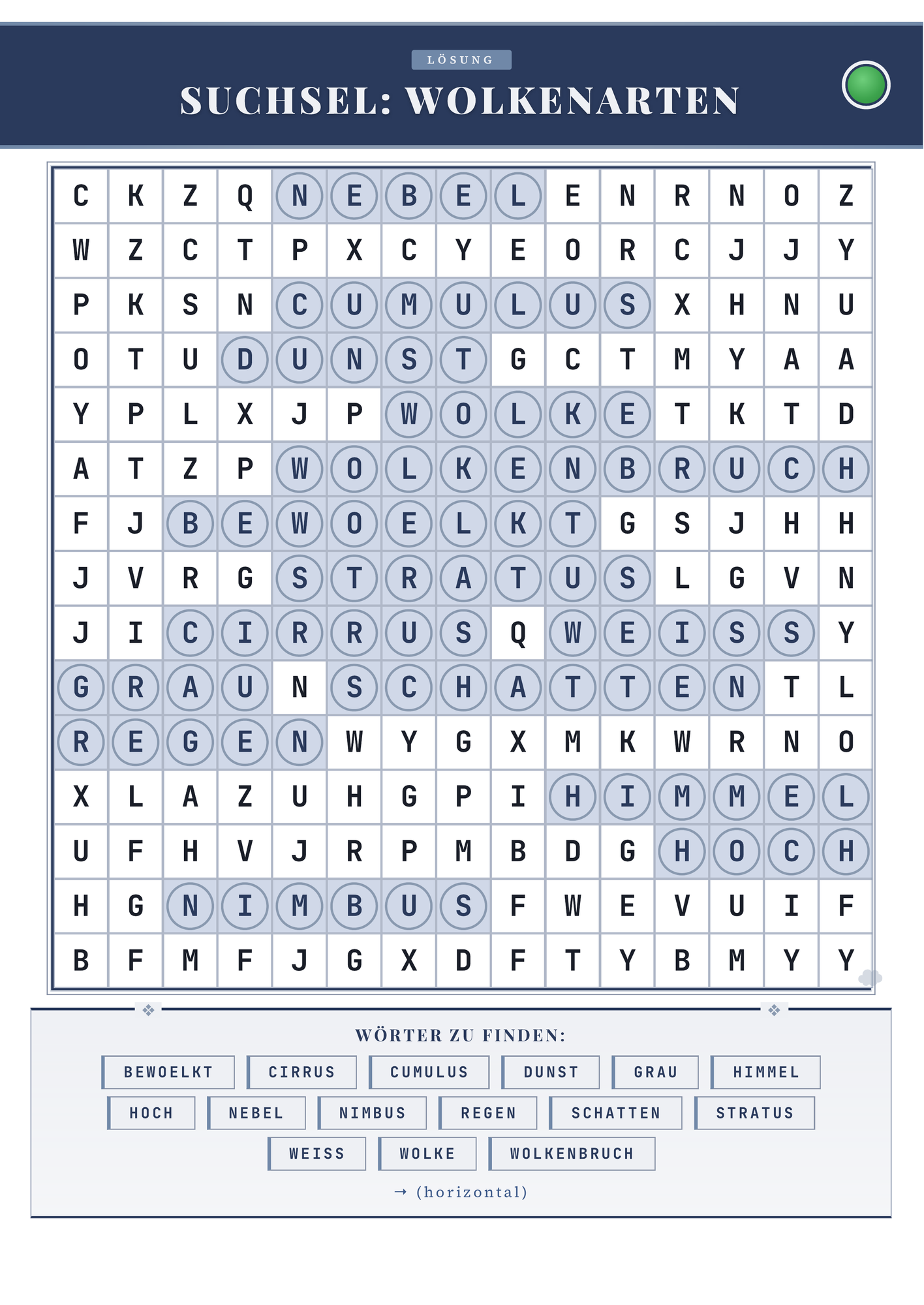 LÖSUNG

SUCHSEL: WOLKENARTEN

| C | K | Z | Q | N | E | B | E | L | E | N | R | N | O | Z |
|---|---|---|---|---|---|---|---|---|---|---|---|---|---|---|
| W | Z | C | T | P | X | C | Y | E | O | R | C | J | J | Y |
| P | K | S | N | C | U | M | U | L | U | S | X | H | N | U |
| O | T | U | D | U | N | S | T | G | C | T | M | Y | A | A |
| Y | P | L | X | J | P | W | O | L | K | E | T | K | T | D |
| A | T | Z | P | W | O | L | K | E | N | B | R | U | C | H |
| F | J | B | E | W | O | E | L | K | T | G | S | J | H | H |
| J | V | R | G | S | T | R | A | T | U | S | L | G | V | N |
| J | I | C | I | R | R | U | S | Q | W | E | I | S | S | Y |
| G | R | A | U | N | S | C | H | A | T | T | E | N | T | L |
| R | E | G | E | N | W | Y | G | X | M | K | W | R | N | O |
| X | L | A | Z | U | H | G | P | I | H | I | M | M | E | L |
| U | F | H | V | J | R | P | M | B | D | G | H | O | C | H |
| H | G | N | I | M | B | U | S | F | W | E | V | U | I | F |
| B | F | M | F | J | G | X | D | F | T | Y | B | M | Y | Y |

WÖRTER ZU FINDEN:

BEWOELKT CIRRUS CUMULUS DUNST GRAU HIMMEL
HOCH NEBEL NIMBUS REGEN SCHATTEN STRATUS
WEISS WOLKE WOLKENBRUCH

→ (horizontal)